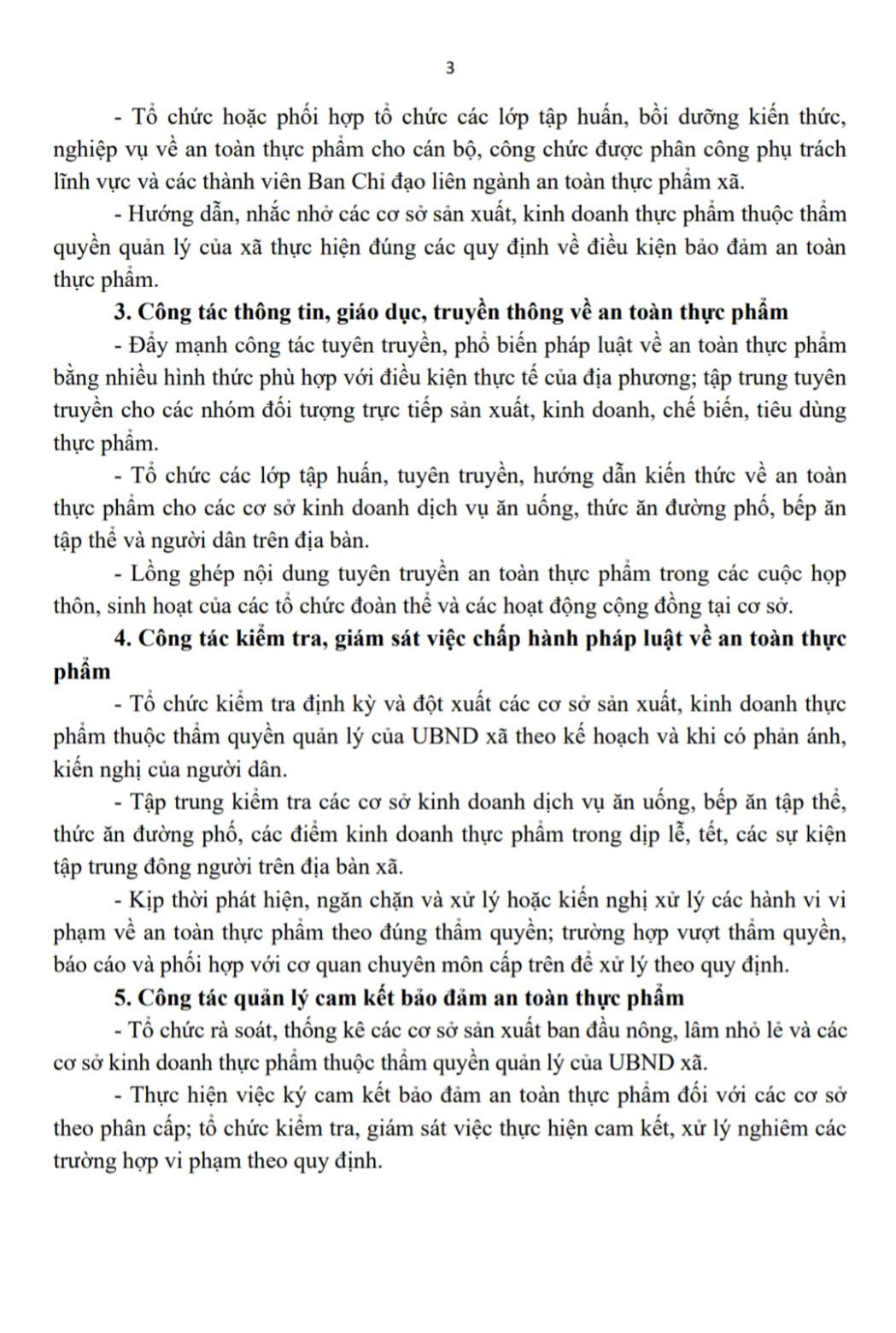 3

- Tổ chức hoặc phối hợp tổ chức các lớp tập huấn, bồi dưỡng kiến thức, nghiệp vụ về an toàn thực phẩm cho cán bộ, công chức được phân công phụ trách lĩnh vực và các thành viên Ban Chỉ đạo liên ngành an toàn thực phẩm xã.

- Hướng dẫn, nhắc nhở các cơ sở sản xuất, kinh doanh thực phẩm thuộc thẩm quyền quản lý của xã thực hiện đúng các quy định về điều kiện bảo đảm an toàn thực phẩm.

3. Công tác thông tin, giáo dục, truyền thông về an toàn thực phẩm

- Đẩy mạnh công tác tuyên truyền, phổ biến pháp luật về an toàn thực phẩm bằng nhiều hình thức phù hợp với điều kiện thực tế của địa phương; tập trung tuyên truyền cho các nhóm đối tượng trực tiếp sản xuất, kinh doanh, chế biến, tiêu dùng thực phẩm.

- Tổ chức các lớp tập huấn, tuyên truyền, hướng dẫn kiến thức về an toàn thực phẩm cho các cơ sở kinh doanh dịch vụ ăn uống, thức ăn đường phố, bếp ăn tập thể và người dân trên địa bàn.

- Lồng ghép nội dung tuyên truyền an toàn thực phẩm trong các cuộc họp thôn, sinh hoạt của các tổ chức đoàn thể và các hoạt động cộng đồng tại cơ sở.

4. Công tác kiểm tra, giám sát việc chấp hành pháp luật về an toàn thực phẩm

- Tổ chức kiểm tra định kỳ và đột xuất các cơ sở sản xuất, kinh doanh thực phẩm thuộc thẩm quyền quản lý của UBND xã theo kế hoạch và khi có phản ánh, kiến nghị của người dân.

- Tập trung kiểm tra các cơ sở kinh doanh dịch vụ ăn uống, bếp ăn tập thể, thức ăn đường phố, các điểm kinh doanh thực phẩm trong dịp lễ, tết, các sự kiện tập trung đông người trên địa bàn xã.

- Kịp thời phát hiện, ngăn chặn và xử lý hoặc kiến nghị xử lý các hành vi vi phạm về an toàn thực phẩm theo đúng thẩm quyền; trường hợp vượt thẩm quyền, báo cáo và phối hợp với cơ quan chuyên môn cấp trên để xử lý theo quy định.

5. Công tác quản lý cam kết bảo đảm an toàn thực phẩm

- Tổ chức rà soát, thống kê các cơ sở sản xuất ban đầu nông, lâm nhỏ lẻ và các cơ sở kinh doanh thực phẩm thuộc thẩm quyền quản lý của UBND xã.

- Thực hiện việc ký cam kết bảo đảm an toàn thực phẩm đối với các cơ sở theo phân cấp; tổ chức kiểm tra, giám sát việc thực hiện cam kết, xử lý nghiêm các trường hợp vi phạm theo quy định.